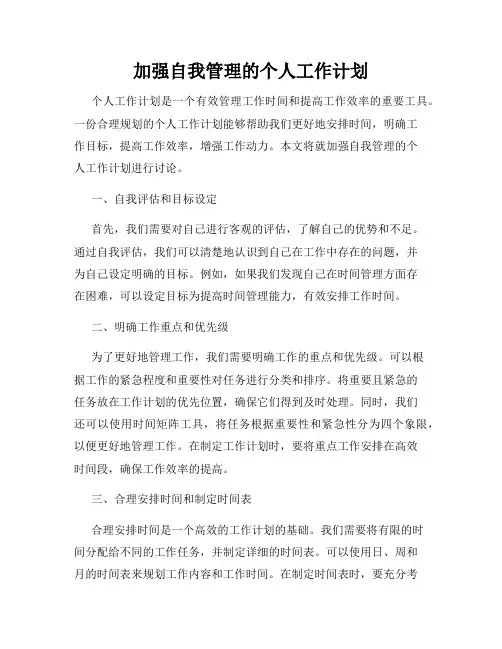 加强自我管理的个人工作计划

个人工作计划是一个有效管理工作时间和提高工作效率的重要工具。一份合理规划的个人工作计划能够帮助我们更好地安排时间，明确工作目标，提高工作效率，增强工作动力。本文将就加强自我管理的个人工作计划进行讨论。

一、自我评估和目标设定

首先，我们需要对自己进行客观的评估，了解自己的优势和不足。通过自我评估，我们可以清楚地认识到自己在工作中存在的问题，并为自己设定明确的目标。例如，如果我们发现自己在时间管理方面存在困难，可以设定目标为提高时间管理能力，有效安排工作时间。

二、明确工作重点和优先级

为了更好地管理工作，我们需要明确工作的重点和优先级。可以根据工作的紧急程度和重要性对任务进行分类和排序。将重要且紧急的任务放在工作计划的优先位置，确保它们得到及时处理。同时，我们还可以使用时间矩阵工具，将任务根据重要性和紧急性分为四个象限，以便更好地管理工作。在制定工作计划时，要将重点工作安排在高效时间段，确保工作效率的提高。

三、合理安排时间和制定时间表

合理安排时间是一个高效的工作计划的基础。我们需要将有限的时间分配给不同的工作任务，并制定详细的时间表。可以使用日、周和月的时间表来规划工作内容和工作时间。在制定时间表时，要充分考